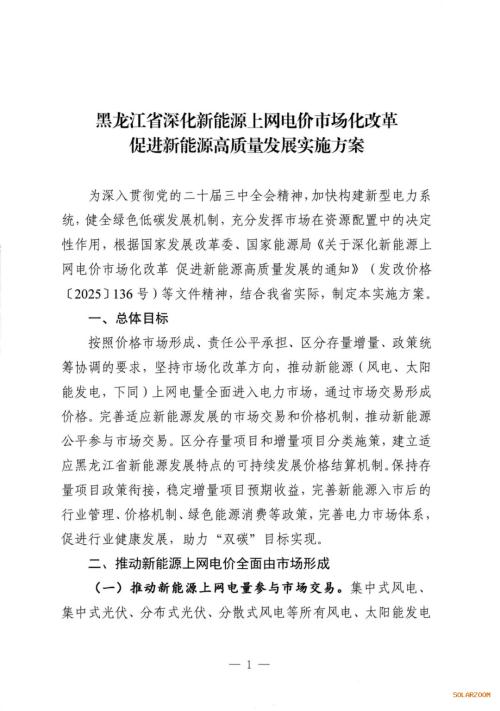 黑龙江省深化新能源上网电价市场化改革
促进新能源高质量发展实施方案

为深入贯彻党的二十届三中全会精神，加快构建新型电力系统，健全绿色低碳发展机制，充分发挥市场在资源配置中的决定性作用，根据国家发展改革委、国家能源局《关于深化新能源上网电价市场化改革 促进新能源高质量发展的通知》（发改价格〔2025〕136号）等文件精神，结合我省实际，制定本实施方案。

一、总体目标

按照价格市场形成、责任公平承担、区分存量增量、政策统筹协调的要求，坚持市场化改革方向，推动新能源（风电、太阳能发电，下同）上网电量全面进入电力市场，通过市场交易形成价格。完善适应新能源发展的市场交易和价格机制，推动新能源公平参与市场交易。区分存量项目和增量项目分类施策，建立适应黑龙江省新能源发展特点的可持续发展价格结算机制。保持存量项目政策衔接，稳定增量项目预期收益，完善新能源入市后的行业管理、价格机制、绿色能源消费等政策，完善电力市场体系，促进行业健康发展，助力“双碳”目标实现。

二、推动新能源上网电价全面由市场形成

（一）推动新能源上网电量参与市场交易。集中式风电、集中式光伏、分布式光伏、分散式风电等所有风电、太阳能发电

— 1 —

SOLARZOOM